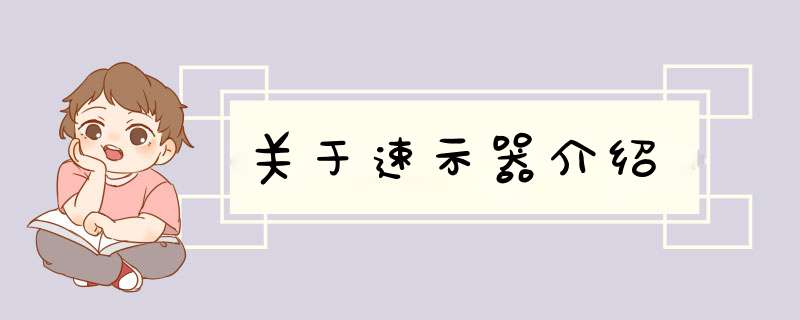 关于速示器介绍